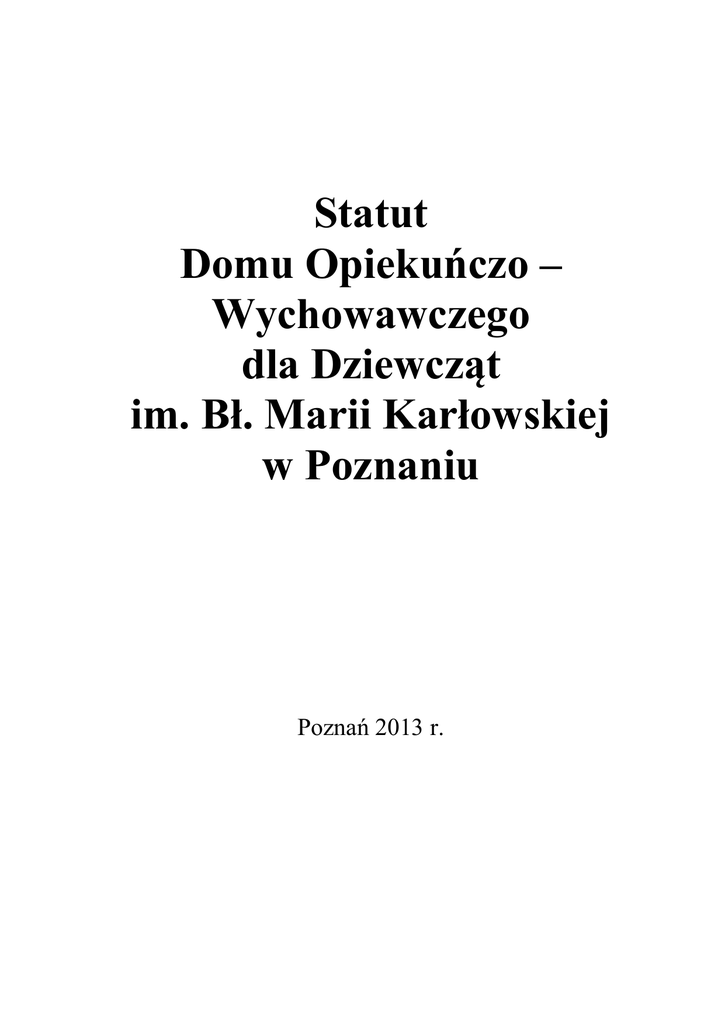 Statut
Domu Opiekuńczo –
Wychowawczego
dla Dziewcząt
im. Bł. Marii Karłowskiej
w Poznaniu

Poznań 2013 r.